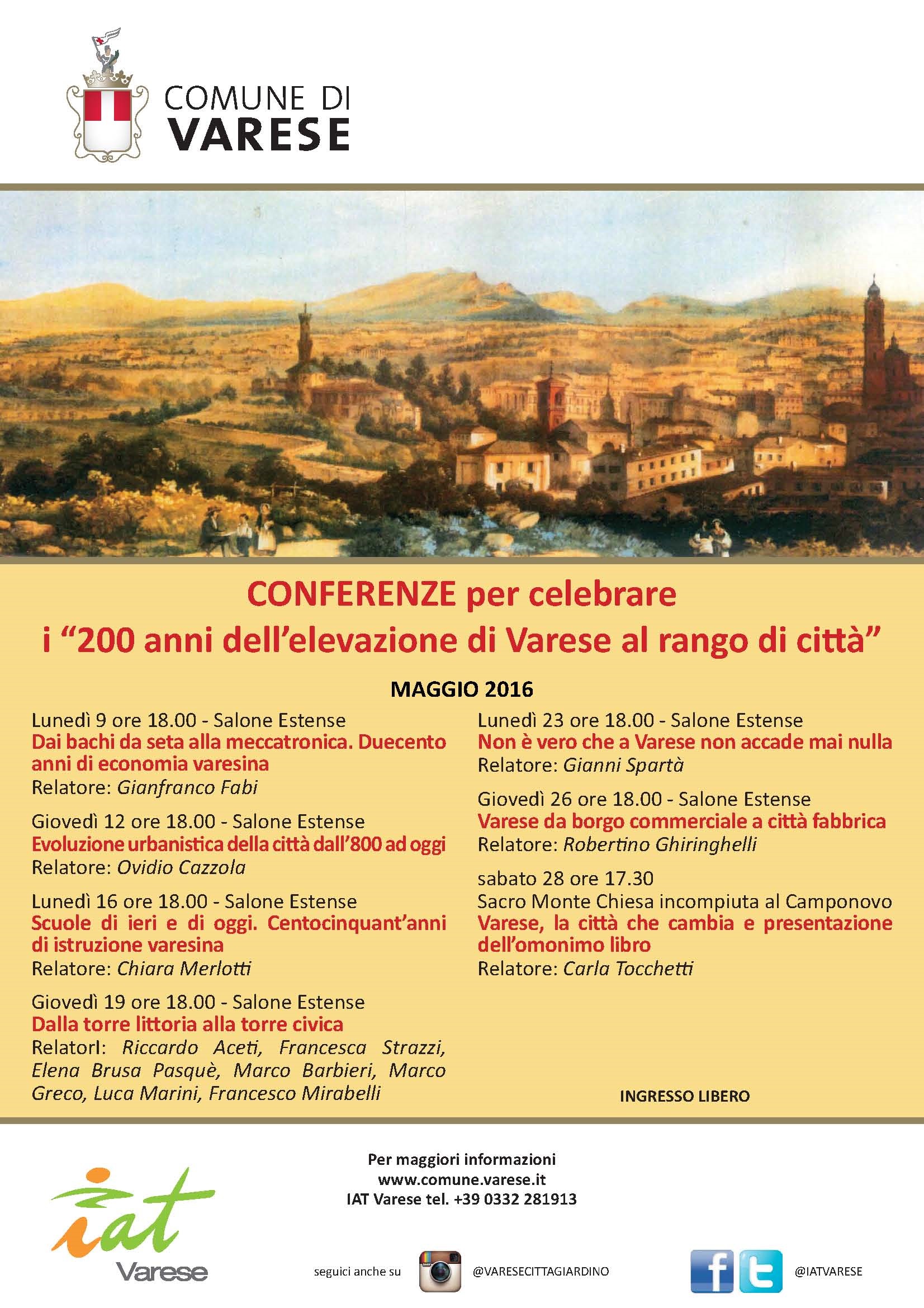 COMUNE DI
VARESE

CONFERENZE per celebrare
i “200 anni dell’elevazione di Varese al rango di città”

MAGGIO 2016

Lunedì 9 ore 18.00 - Salone Estense
Dai bachi da seta alla meccatronica. Duecento anni di economia varesina
Relatore: Gianfranco Fabi

Giovedì 12 ore 18.00 - Salone Estense
Evoluzione urbanistica della città dall’800 ad oggi
Relatore: Ovidio Cazzola

Lunedì 16 ore 18.00 - Salone Estense
Scuole di ieri e di oggi. Centocinquant’anni di istruzione varesina
Relatore: Chiara Merlotti

Giovedì 19 ore 18.00 - Salone Estense
Dalla torre littoria alla torre civica
RelatorI: Riccardo Aceti, Francesca Strazzi, Elena Brusa Pasquè, Marco Barbieri, Marco Greco, Luca Marini, Francesco Mirabelli

Lunedì 23 ore 18.00 - Salone Estense
Non è vero che a Varese non accade mai nulla
Relatore: Gianni Spartà

Giovedì 26 ore 18.00 - Salone Estense
Varese da borgo commerciale a città fabbrica
Relatore: Robertino Ghiringhelli

sabato 28 ore 17.30
Sacro Monte Chiesa incompiuta al Camponovo
Varese, la città che cambia e presentazione dell’omonimo libro
Relatore: Carla Tocchetti

INGRESSO LIBERO

iat
Varese

Per maggiori informazioni
www.comune.varese.it
IAT Varese tel. +39 0332 281913

seguici anche su @VARESECITTAGIARDINO @IATVARESE